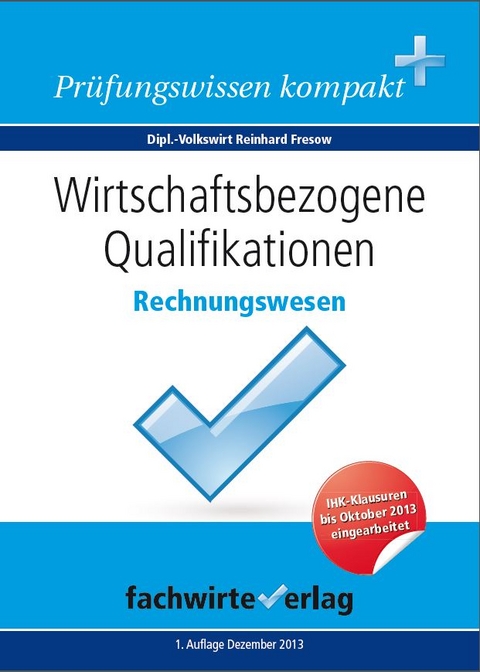 Prüfungswissen kompakt

Dipl.-Volkswirt Reinhard Fresow

Wirtschaftsbezogene Qualifikationen

Rechnungswesen

IHK-Klausuren bis Oktober 2013 eingearbeitet

fachwirteverlag

1. Auflage Dezember 2013